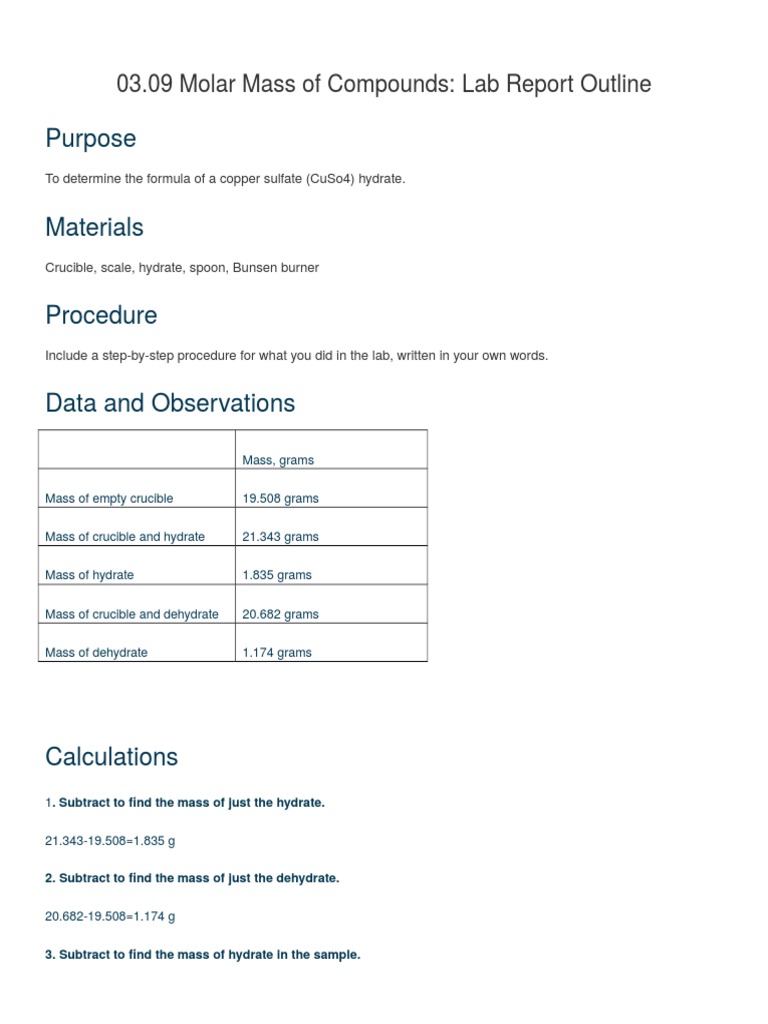 03.09 Molar Mass of Compounds: Lab Report Outline

Purpose

To determine the formula of a copper sulfate (CuSo4) hydrate.

Materials

Crucible, scale, hydrate, spoon, Bunsen burner

Procedure

Include a step-by-step procedure for what you did in the lab, written in your own words.

Data and Observations

| | Mass, grams |
|---|---|
| Mass of empty crucible | 19.508 grams |
| Mass of crucible and hydrate | 21.343 grams |
| Mass of hydrate | 1.835 grams |
| Mass of crucible and dehydrate | 20.682 grams |
| Mass of dehydrate | 1.174 grams |

Calculations

1. Subtract to find the mass of just the hydrate.

21.343-19.508=1.835 g

2. Subtract to find the mass of just the dehydrate.

20.682-19.508=1.174 g

3. Subtract to find the mass of hydrate in the sample.